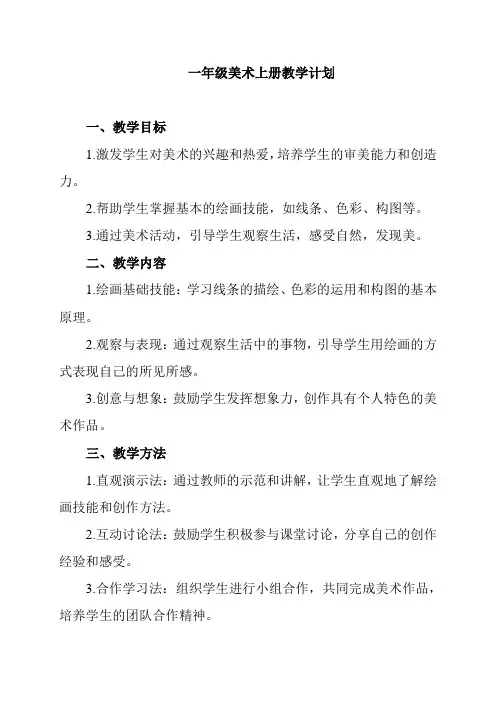 一年级美术上册教学计划

一、教学目标

1.激发学生对美术的兴趣和热爱，培养学生的审美能力和创造力。

2.帮助学生掌握基本的绘画技能，如线条、色彩、构图等。

3.通过美术活动，引导学生观察生活，感受自然，发现美。

二、教学内容

1.绘画基础技能：学习线条的描绘、色彩的运用和构图的基本原理。

2.观察与表现：通过观察生活中的事物，引导学生用绘画的方式表现自己的所见所感。

3.创意与想象：鼓励学生发挥想象力，创作具有个人特色的美术作品。

三、教学方法

1.直观演示法：通过教师的示范和讲解，让学生直观地了解绘画技能和创作方法。

2.互动讨论法：鼓励学生积极参与课堂讨论，分享自己的创作经验和感受。

3.合作学习法：组织学生进行小组合作，共同完成美术作品，培养学生的团队合作精神。